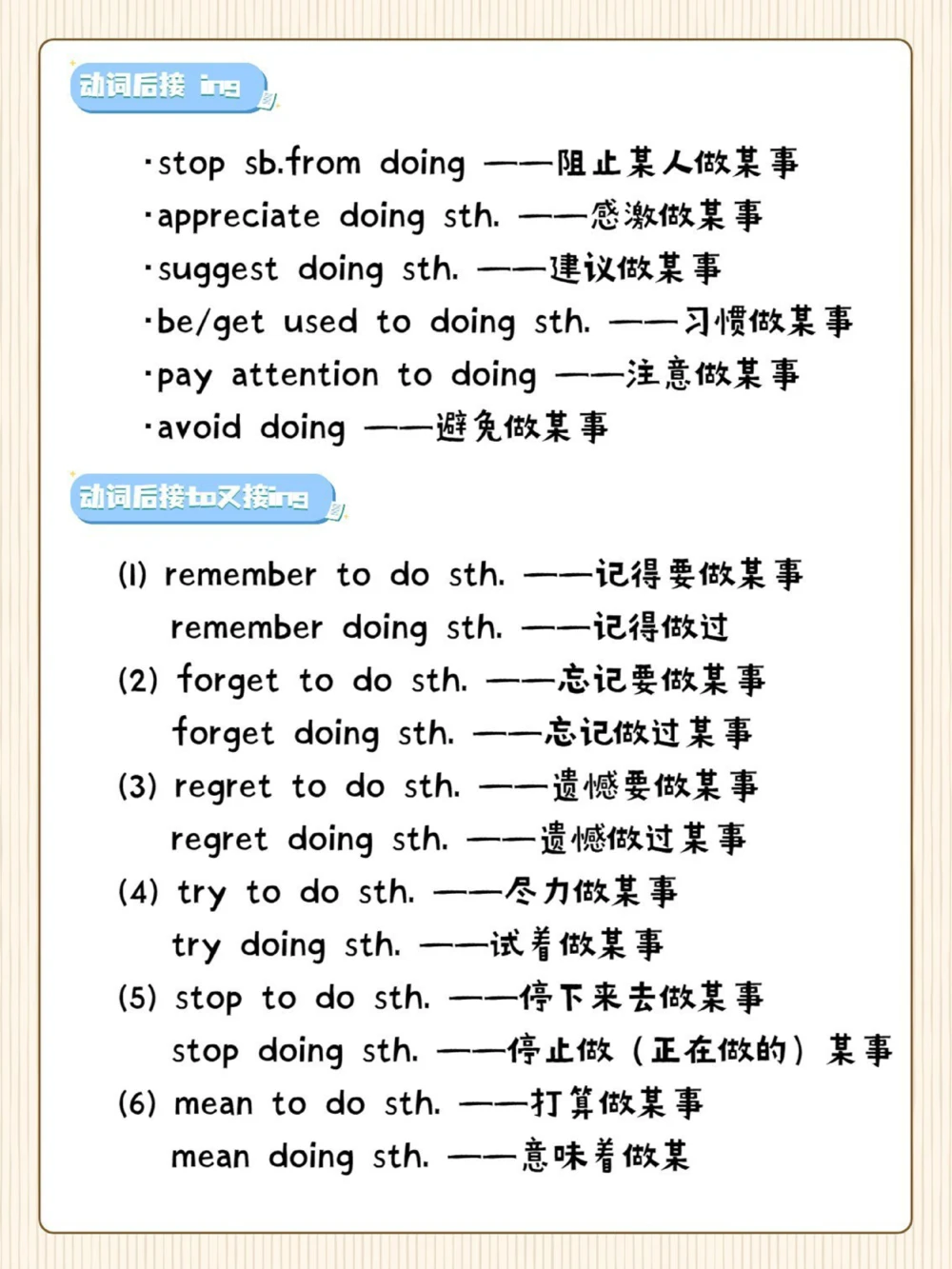 动词后接 ing

·stop sb.from doing ——阻止某人做某事
·appreciate doing sth. ——感激做某事
·suggest doing sth. ——建议做某事
·be/get used to doing sth. ——习惯做某事
·pay attention to doing ——注意做某事
·avoid doing ——避免做某事

动词后接to又接ing

(1) remember to do sth. ——记得要做某事
remember doing sth. ——记得做过
(2) forget to do sth. ——忘记要做某事
forget doing sth. ——忘记做过某事
(3) regret to do sth. ——遗憾要做某事
regret doing sth. ——遗憾做过某事
(4) try to do sth. ——尽力做某事
try doing sth. ——试着做某事
(5) stop to do sth. ——停下来去做某事
stop doing sth. ——停止做（正在做的）某事
(6) mean to do sth. ——打算做某事
mean doing sth. ——意味着做某